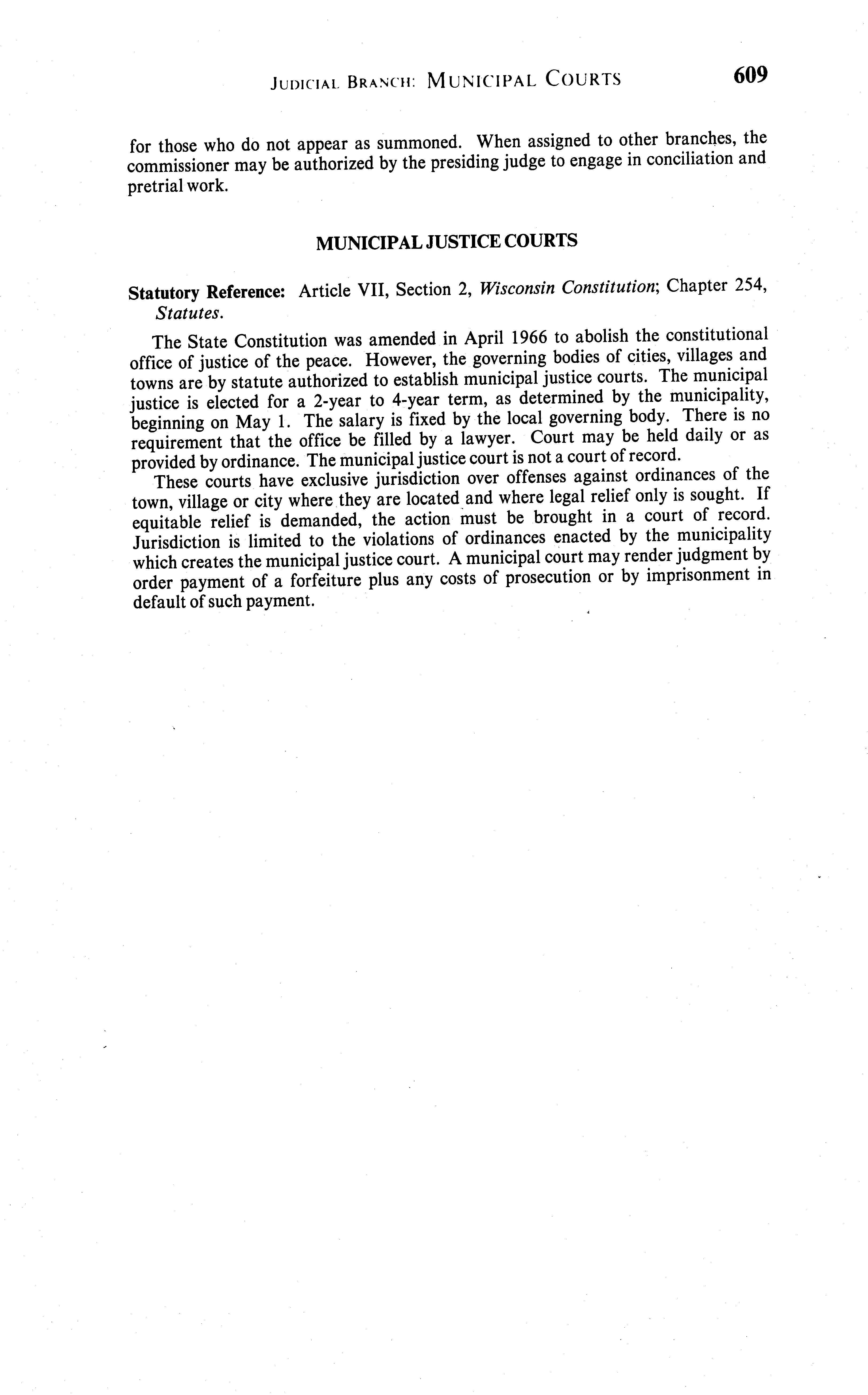 JUDICIAL BRANCH: MUNICIPAL COURTS 609

for those who do not appear as summoned. When assigned to other branches, the commissioner may be authorized by the presiding judge to engage in conciliation and pretrial work.

MUNICIPAL JUSTICE COURTS

Statutory Reference: Article VII, Section 2, Wisconsin Constitution; Chapter 254, Statutes.

The State Constitution was amended in April 1966 to abolish the constitutional office of justice of the peace. However, the governing bodies of cities, villages and towns are by statute authorized to establish municipal justice courts. The municipal justice is elected for a 2-year to 4-year term, as determined by the municipality, beginning on May 1. The salary is fixed by the local governing body. There is no requirement that the office be filled by a lawyer. Court may be held daily or as provided by ordinance. The municipal justice court is not a court of record.

These courts have exclusive jurisdiction over offenses against ordinances of the town, village or city where they are located and where legal relief only is sought. If equitable relief is demanded, the action must be brought in a court of record. Jurisdiction is limited to the violations of ordinances enacted by the municipality which creates the municipal justice court. A municipal court may render judgment by order payment of a forfeiture plus any costs of prosecution or by imprisonment in default of such payment.